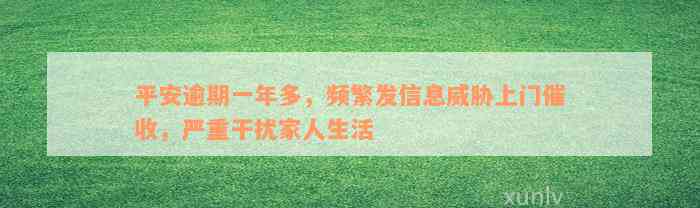 平安逾期一年多，频繁发信息威胁上门催收，严重干扰家人生活

xunlv